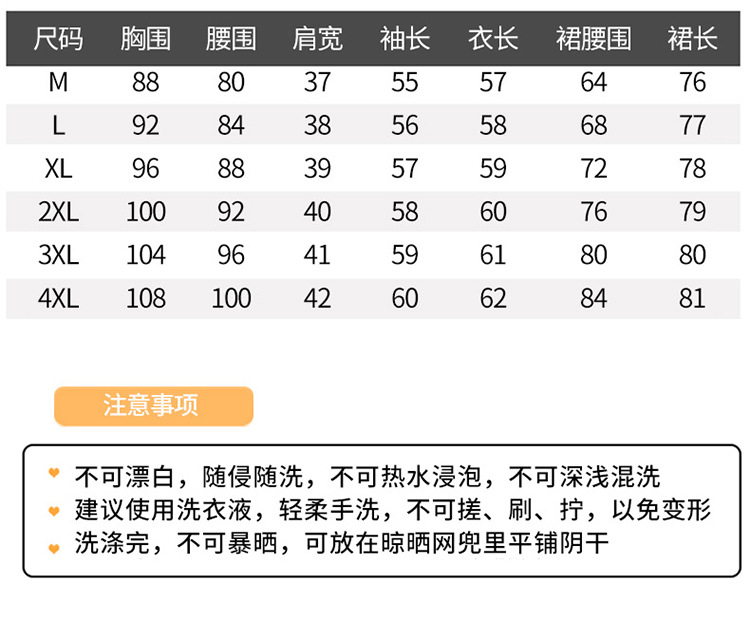 | 尺码 | 胸围 | 腰围 | 肩宽 | 袖长 | 衣长 | 裙腰围 | 裙长 |
|---|---|---|---|---|---|---|---|
| M | 88 | 80 | 37 | 55 | 57 | 64 | 76 |
| L | 92 | 84 | 38 | 56 | 58 | 68 | 77 |
| XL | 96 | 88 | 39 | 57 | 59 | 72 | 78 |
| 2XL | 100 | 92 | 40 | 58 | 60 | 76 | 79 |
| 3XL | 104 | 96 | 41 | 59 | 61 | 80 | 80 |
| 4XL | 108 | 100 | 42 | 60 | 62 | 84 | 81 |

注意事项

不可漂白，随侵随洗，不可热水浸泡，不可深浅混洗

建议使用洗衣液，轻柔手洗，不可搓、刷、拧，以免变形

洗涤完，不可暴晒，可放在晾晒网兜里平铺阴干